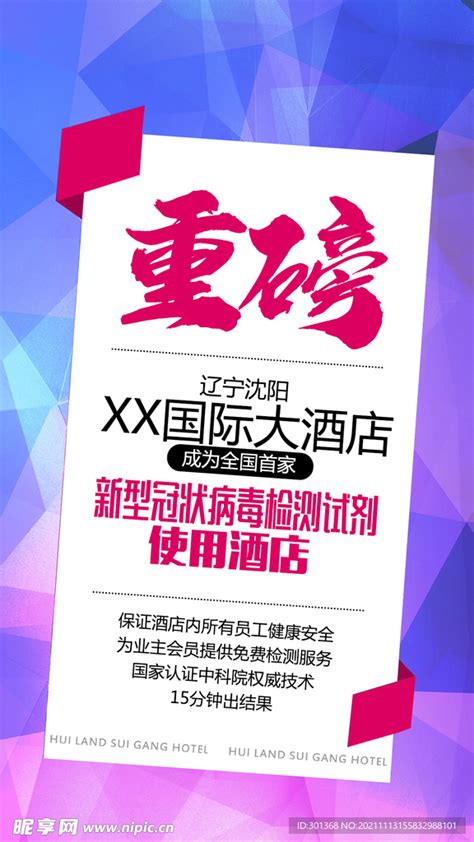 重磅

辽宁沈阳
XX国际大酒店
成为全国首家
新型冠状病毒检测试剂
使用酒店

保证酒店内所有员工健康安全
为业主会员提供免费检测服务
国家认证中科院权威技术
15分钟出结果

HUI LAND SUI GANG HOTEL HUI LAND SUI GANG HOTEL

昵享网 www.nipic.cn ID:301368 NO:20211113155832988101